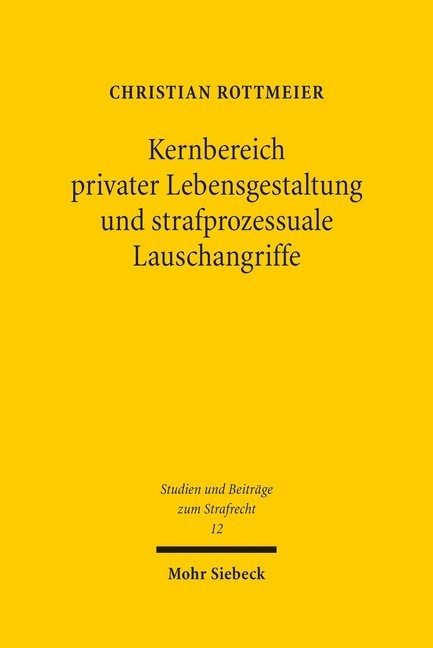 CHRISTIAN ROTTMEIER

Kernbereich privater Lebensgestaltung und strafprozessuale Lauschangriffe

Studien und Beiträge zum Strafrecht
12

Mohr Siebeck